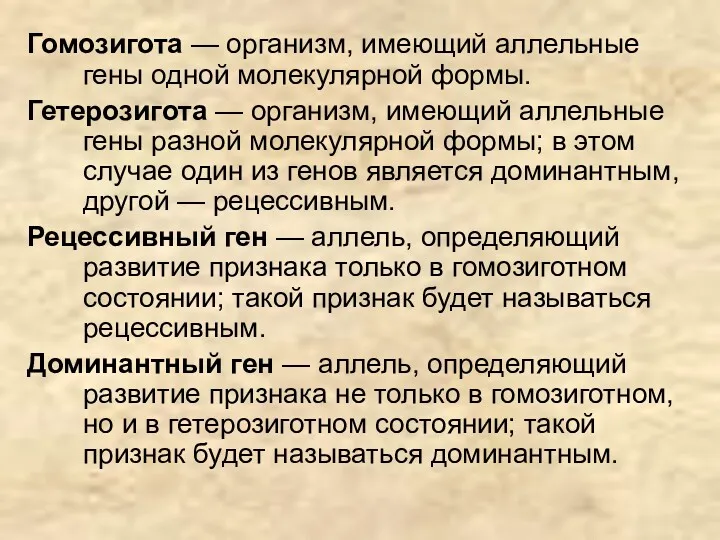 Гомозигота — организм, имеющий аллельные гены одной молекулярной формы.

Гетерозигота — организм, имеющий аллельные гены разной молекулярной формы; в этом случае один из генов является доминантным, другой — рецессивным.

Рецессивный ген — аллель, определяющий развитие признака только в гомозиготном состоянии; такой признак будет называться рецессивным.

Доминантный ген — аллель, определяющий развитие признака не только в гомозиготном, но и в гетерозиготном состоянии; такой признак будет называться доминантным.